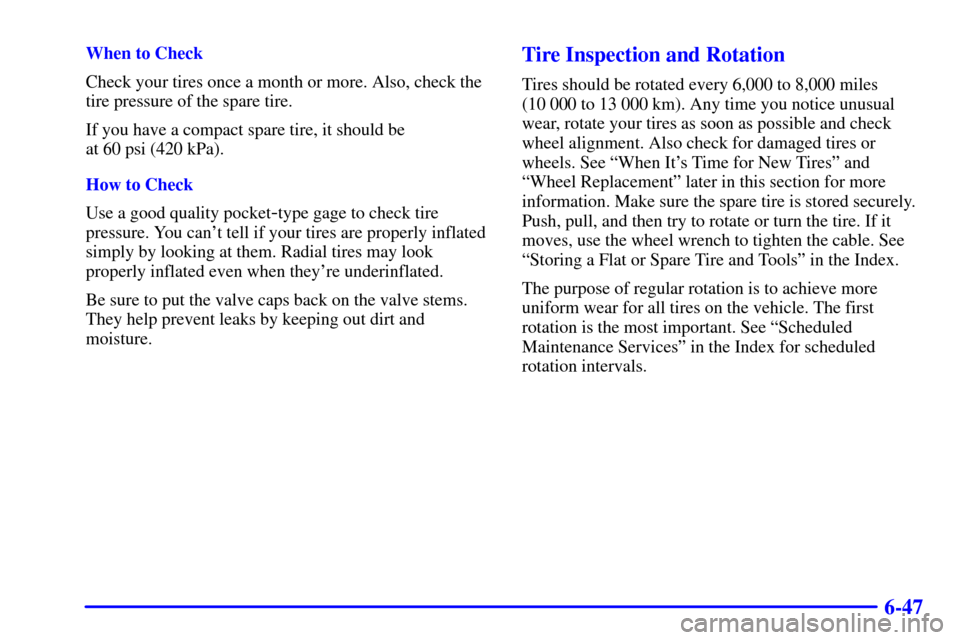 When to Check

Check your tires once a month or more. Also, check the tire pressure of the spare tire.

If you have a compact spare tire, it should be at 60 psi (420 kPa).

How to Check

Use a good quality pocket-type gage to check tire pressure. You can't tell if your tires are properly inflated simply by looking at them. Radial tires may look properly inflated even when they're underinflated.

Be sure to put the valve caps back on the valve stems. They help prevent leaks by keeping out dirt and moisture.

Tire Inspection and Rotation

Tires should be rotated every 6,000 to 8,000 miles (10 000 to 13 000 km). Any time you notice unusual wear, rotate your tires as soon as possible and check wheel alignment. Also check for damaged tires or wheels. See "When It's Time for New Tires" and "Wheel Replacement" later in this section for more information. Make sure the spare tire is stored securely. Push, pull, and then try to rotate or turn the tire. If it moves, use the wheel wrench to tighten the cable. See "Storing a Flat or Spare Tire and Tools" in the Index.

The purpose of regular rotation is to achieve more uniform wear for all tires on the vehicle. The first rotation is the most important. See "Scheduled Maintenance Services" in the Index for scheduled rotation intervals.

6-47

carmanualsonline.info